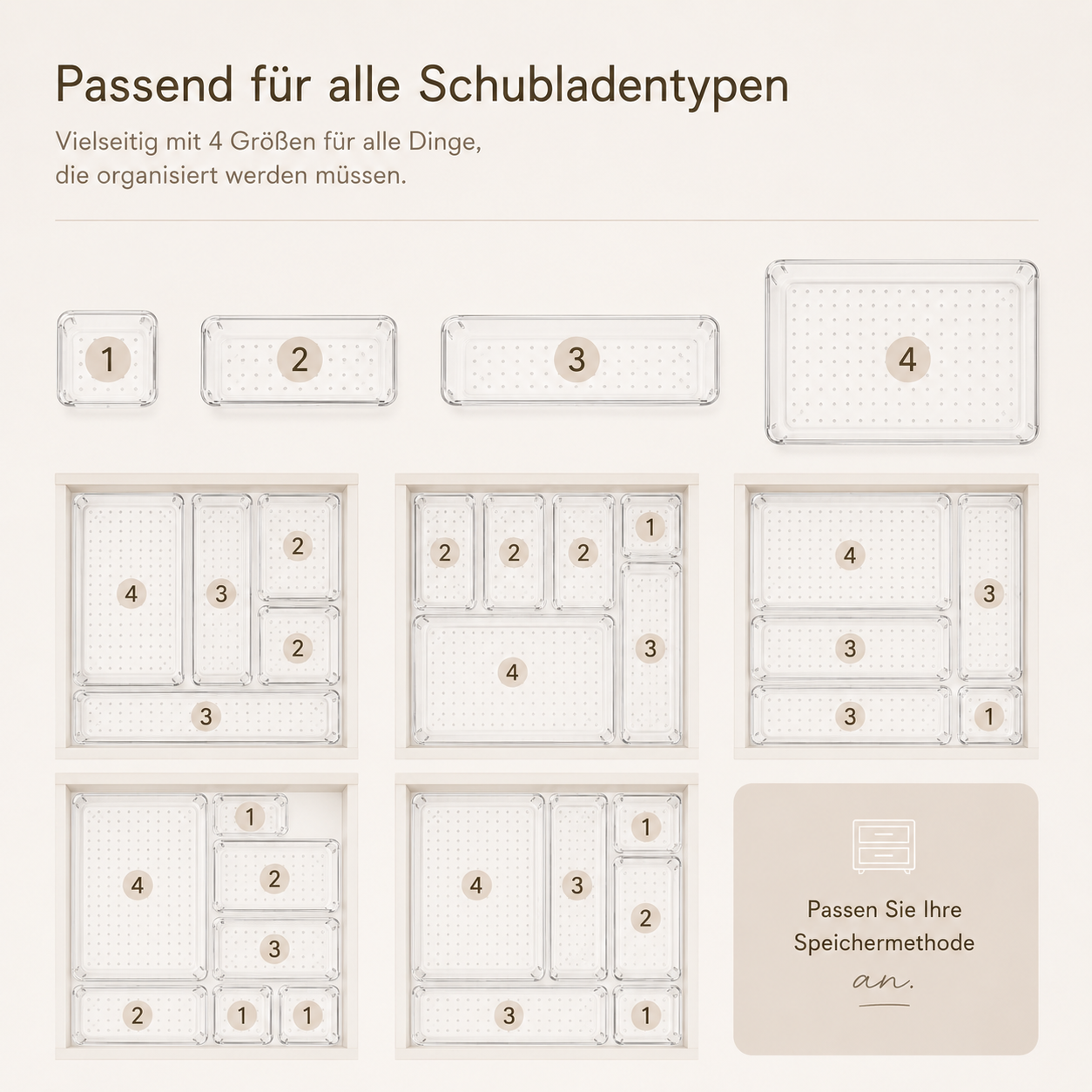 Passend für alle Schubladentypen

Vielseitig mit 4 Größen für alle Dinge, die organisiert werden müssen.

1 2 3 4

4 3 2 2 3

2 2 2 1 4 3

4 3 3 3 1

4 1 2 3 2 1 1

4 3 1 2 3 1

Passen Sie Ihre Speichermethode an.